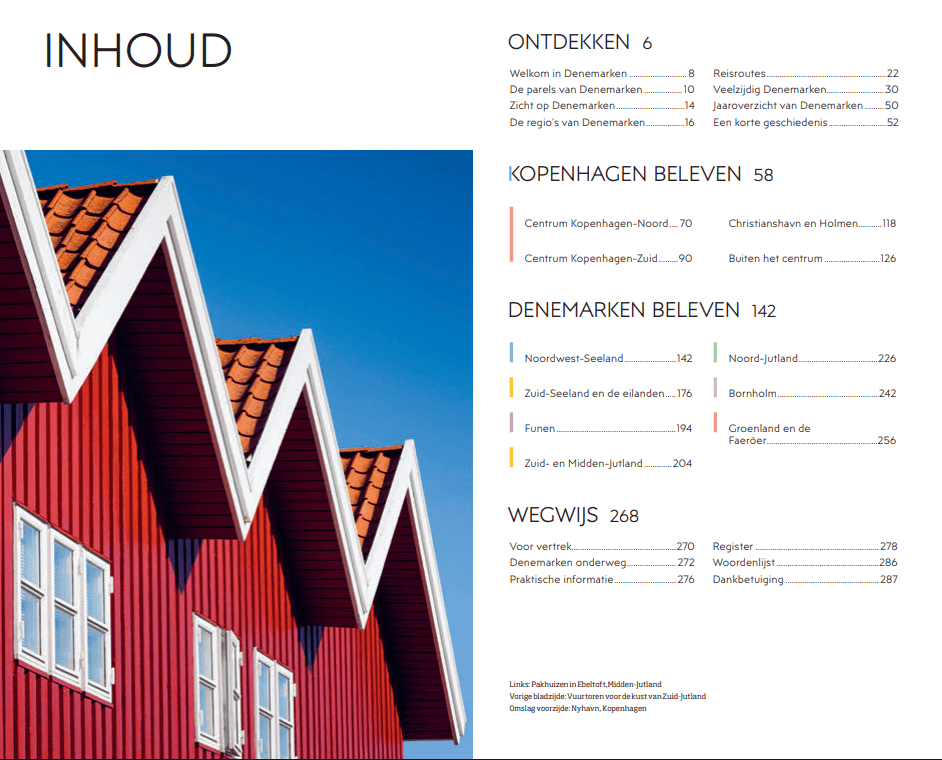 INHOUD

ONTDEKKEN 6

Welkom in Denemarken 8
De parels van Denemarken 10
Zicht op Denemarken 14
De regio's van Denemarken 16

Reisroutes 22
Veelzijdig Denemarken 30
Jaaroverzicht van Denemarken 50
Een korte geschiedenis 52

KOPENHAGEN BELEVEN 58

Centrum Kopenhagen-Noord 70
Centrum Kopenhagen-Zuid 90

Christianshavn en Holmen 118
Buiten het centrum 126

DENEMARKEN BELEVEN 142

Noordwest-Seeland 142
Zuid-Seeland en de eilanden 176
Funen 194
Zuid- en Midden-Jutland 204

Noord-Jutland 226
Bornholm 242
Groenland en de Faeröer 256

WEGWIJS 268

Voor vertrek 270
Denemarken onderweg 272
Praktische informatie 276

Register 278
Woordenlijst 286
Dankbetuiging 287

Links: Pakhuizen in Ebeltoft, Midden-Jutland
Vorige bladzijde: Vuurtoren voor de kust van Zuid-Jutland
Omslag voorzijde: Nyhavn, Kopenhagen